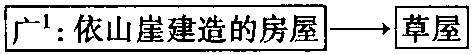 广$^1$: 依山崖建造的房屋 → 草屋